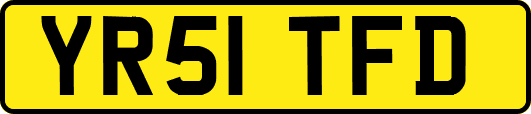 YR51 TFD